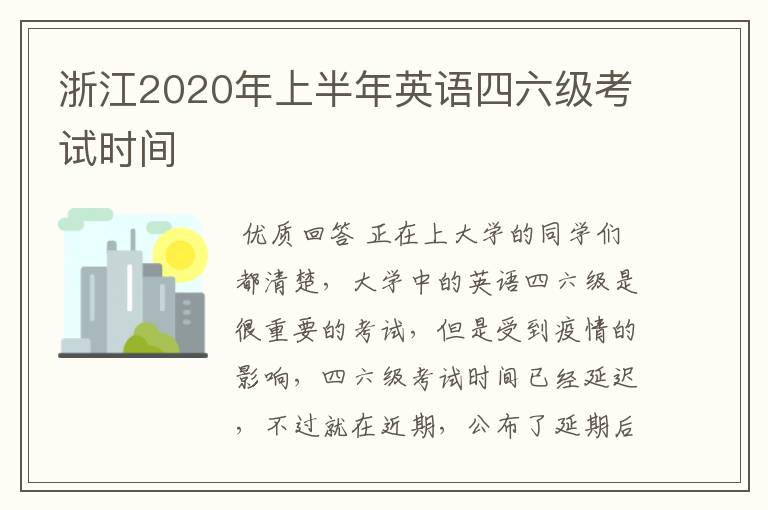 浙江2020年上半年英语四六级考试时间

优质回答 正在上大学的同学们都清楚，大学中的英语四六级是很重要的考试，但是受到疫情的影响，四六级考试时间已经延迟，不过就在近期，公布了延期后